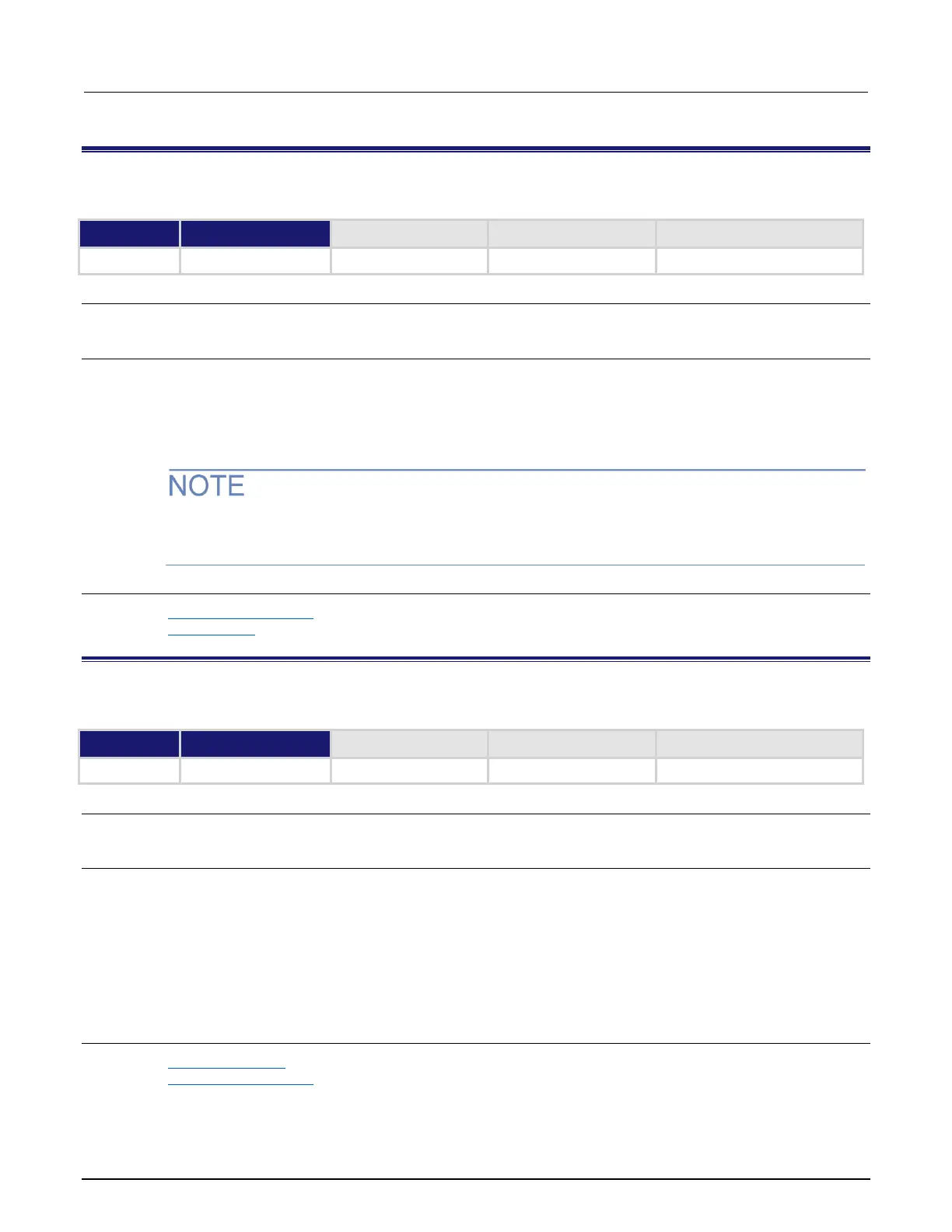 NOTE